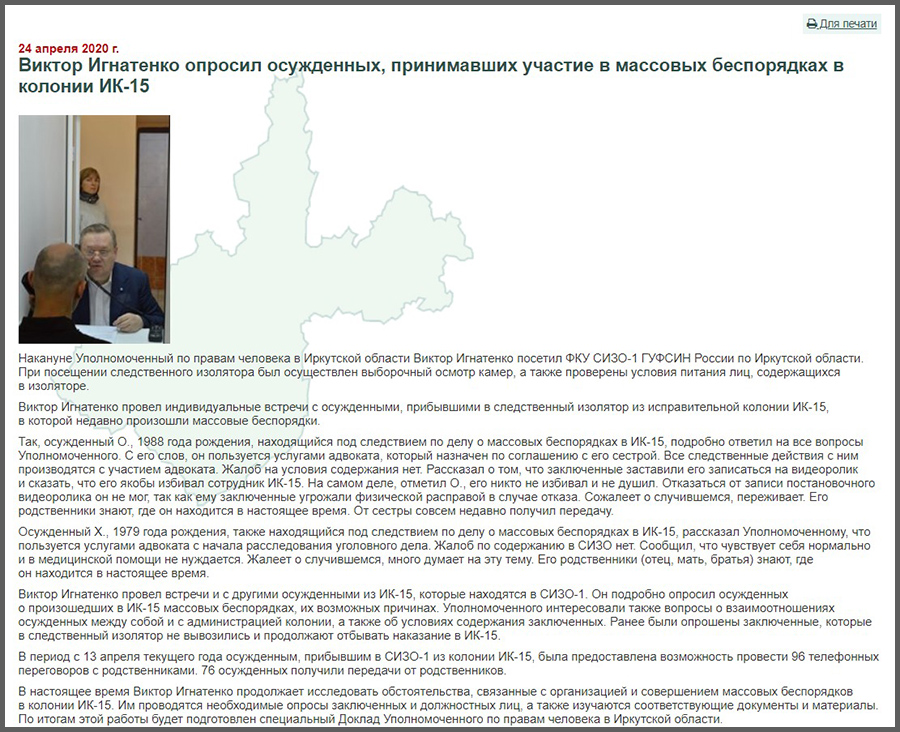 Для печати

24 апреля 2020 г.

Виктор Игнатенко опросил осужденных, принимавших участие в массовых беспорядках в колонии ИК-15

Накануне Уполномоченный по правам человека в Иркутской области Виктор Игнатенко посетил ФКУ СИЗО-1 ГУФСИН России по Иркутской области. При посещении следственного изолятора был осуществлен выборочный осмотр камер, а также проверены условия питания лиц, содержащихся в изоляторе.

Виктор Игнатенко провел индивидуальные встречи с осужденными, прибывшими в следственный изолятор из исправительной колонии ИК-15, в которой недавно произошли массовые беспорядки.

Так, осужденный О., 1988 года рождения, находящийся под следствием по делу о массовых беспорядках в ИК-15, подробно ответил на все вопросы Уполномоченного. С его слов, он пользуется услугами адвоката, который назначен по соглашению с его сестрой. Все следственные действия с ним производятся с участием адвоката. Жалоб на условия содержания нет. Рассказал о том, что заключенные заставили его записаться на видеоролик и сказать, что его якобы избивал сотрудник ИК-15. На самом деле, отметил О., его никто не избивал и не душил. Отказаться от записи постановочного видеоролика он не мог, так как ему заключенные угрожали физической расправой в случае отказа. Сожалеет о случившемся, переживает. Его родственники знают, где он находится в настоящее время. От сестры совсем недавно получил передачу.

Осужденный Х., 1979 года рождения, также находящийся под следствием по делу о массовых беспорядках в ИК-15, рассказал Уполномоченному, что пользуется услугами адвоката с начала расследования уголовного дела. Жалоб по содержанию в СИЗО нет. Сообщил, что чувствует себя нормально и в медицинской помощи не нуждается. Жалеет о случившемся, много думает на эту тему. Его родственники (отец, мать, братья) знают, где он находится в настоящее время.

Виктор Игнатенко провел встречи и с другими осужденными из ИК-15, которые находятся в СИЗО-1. Он подробно опросил осужденных о произошедших в ИК-15 массовых беспорядках, их возможных причинах. Уполномоченного интересовали также вопросы о взаимоотношениях осужденных между собой и с администрацией колонии, а также об условиях содержания заключенных. Ранее были опрошены заключенные, которые в следственный изолятор не вывозились и продолжают отбывать наказание в ИК-15.

В период с 13 апреля текущего года осужденным, прибывшим в СИЗО-1 из колонии ИК-15, была предоставлена возможность провести 96 телефонных переговоров с родственниками. 76 осужденных получили передачи от родственников.

В настоящее время Виктор Игнатенко продолжает исследовать обстоятельства, связанные с организацией и совершением массовых беспорядков в колонии ИК-15. Им проводятся необходимые опросы заключенных и должностных лиц, а также изучаются соответствующие документы и материалы. По итогам этой работы будет подготовлен специальный Доклад Уполномоченного по правам человека в Иркутской области.